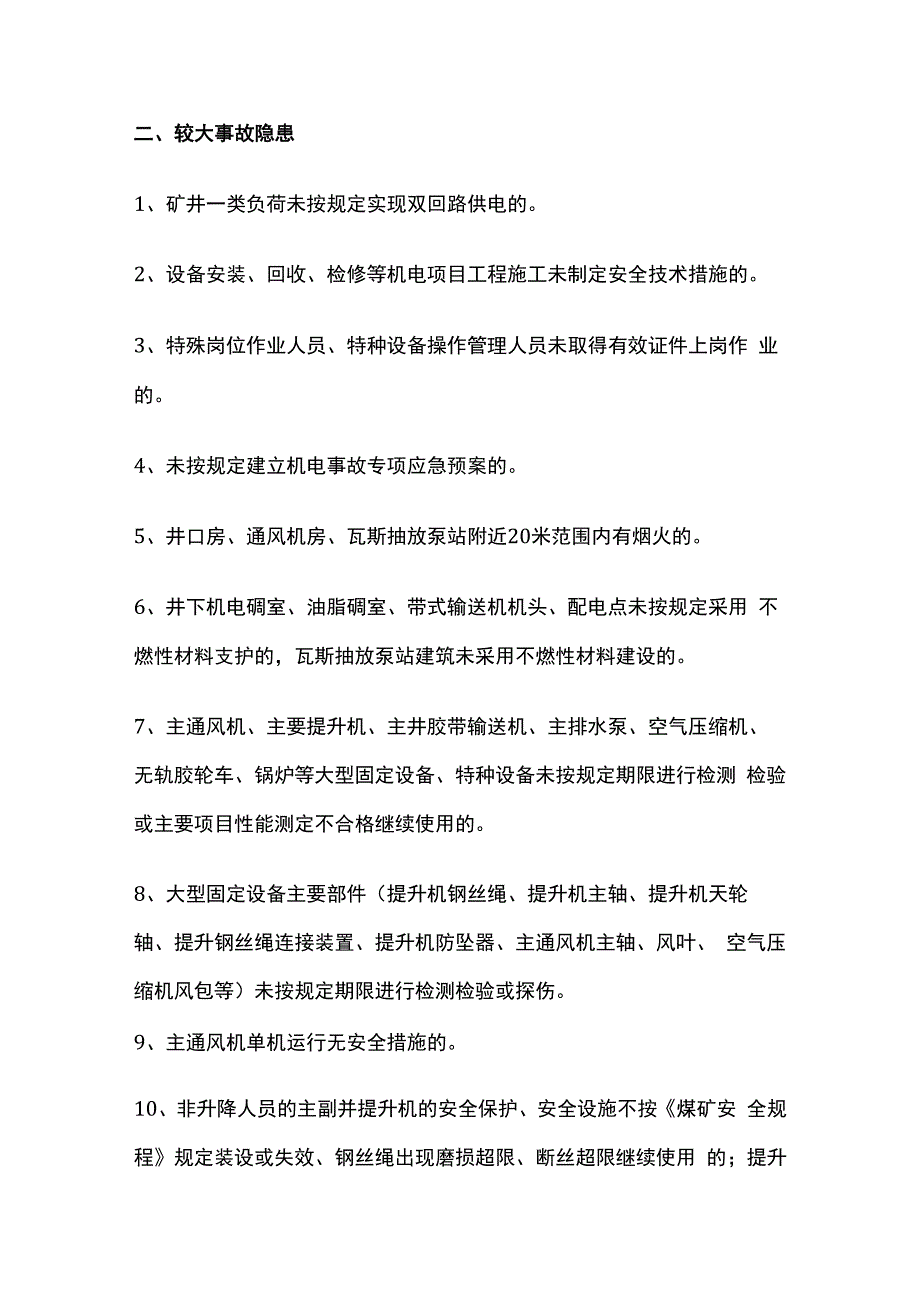 二、较大事故隐患

1、矿井一类负荷未按规定实现双回路供电的。

2、设备安装、回收、检修等机电项目工程施工未制定安全技术措施的。

3、特殊岗位作业人员、特种设备操作管理人员未取得有效证件上岗作 业的。

4、未按规定建立机电事故专项应急预案的。

5、井口房、通风机房、瓦斯抽放泵站附近20米范围内有烟火的。

6、井下机电硐室、油脂硐室、带式输送机机头、配电点未按规定采用 不燃性材料支护的，瓦斯抽放泵站建筑未采用不燃性材料建设的。

7、主通风机、主要提升机、主井胶带输送机、主排水泵、空气压缩机、无轨胶轮车、锅炉等大型固定设备、特种设备未按规定期限进行检测 检验或主要项目性能测定不合格继续使用的。

8、大型固定设备主要部件（提升机钢丝绳、提升机主轴、提升机天轮轴、提升钢丝绳连接装置、提升机防坠器、主通风机主轴、风叶、 空气压缩机风包等）未按规定期限进行检测检验或探伤。

9、主通风机单机运行无安全措施的。

10、非升降人员的主副井提升机的安全保护、安全设施不按《煤矿安 全规程》规定装设或失效、钢丝绳出现磨损超限、断丝超限继续使用 的；提升